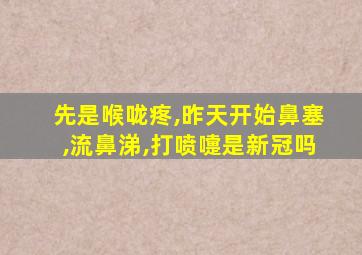 先是喉咙疼,昨天开始鼻塞,流鼻涕,打喷嚏是新冠吗